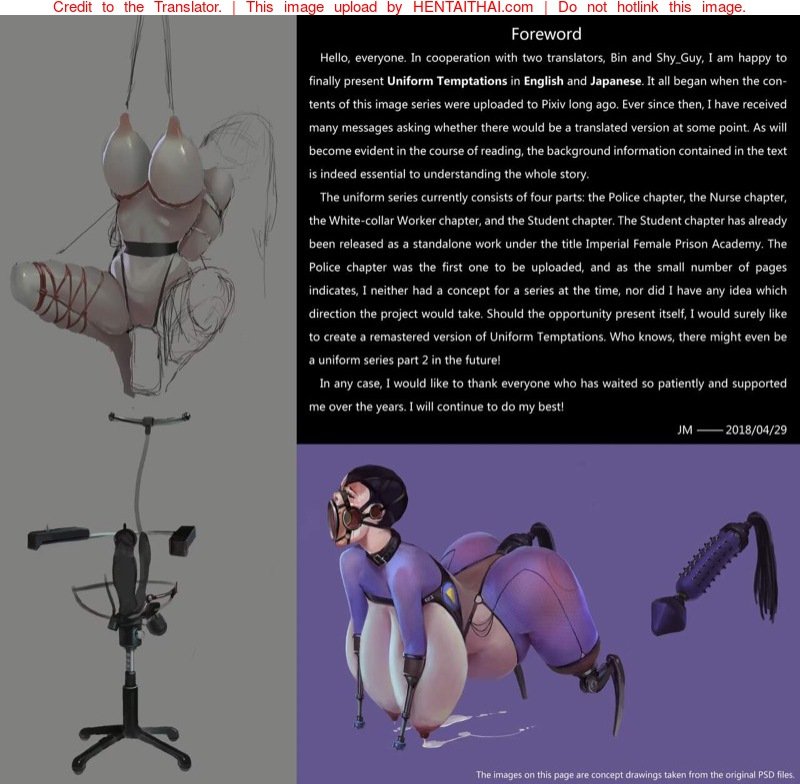 Credit to the Translator. | This image upload by HENTAITHAI.com | Do not hotlink this image.

Foreword

Hello, everyone. In cooperation with two translators, Bin and Shy_Guy, I am happy to finally present Uniform Temptations in English and Japanese. It all began when the contents of this image series were uploaded to Pixiv long ago. Ever since then, I have received many messages asking whether there would be a translated version at some point. As will become evident in the course of reading, the background information contained in the text is indeed essential to understanding the whole story.

The uniform series currently consists of four parts: the Police chapter, the Nurse chapter, the White-collar Worker chapter, and the Student chapter. The Student chapter has already been released as a standalone work under the title Imperial Female Prison Academy. The Police chapter was the first one to be uploaded, and as the small number of pages indicates, I neither had a concept for a series at the time, nor did I have any idea which direction the project would take. Should the opportunity present itself, I would surely like to create a remastered version of Uniform Temptations. Who knows, there might even be a uniform series part 2 in the future!

In any case, I would like to thank everyone who has waited so patiently and supported me over the years. I will continue to do my best!

JM —— 2018/04/29

The images on this page are concept drawings taken from the original PSD files.